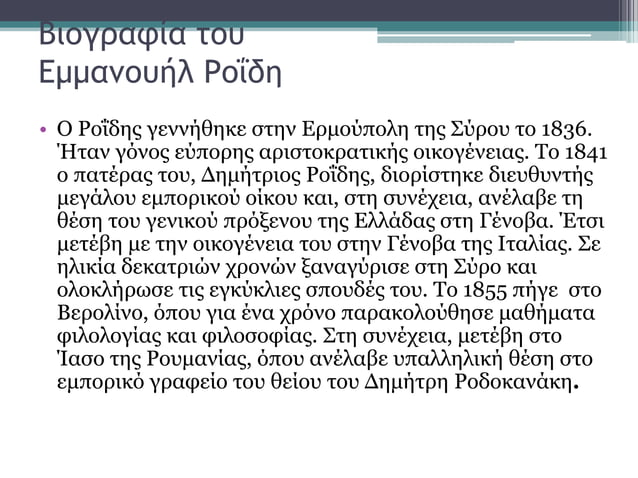 Βιογραφία του Εμμανουήλ Ροΐδη

• Ο Ροΐδης γεννήθηκε στην Ερμούπολη της Σύρου το 1836. Ήταν γόνος εύπορης αριστοκρατικής οικογένειας. Το 1841 ο πατέρας του, Δημήτριος Ροΐδης, διορίστηκε διευθυντής μεγάλου εμπορικού οίκου και, στη συνέχεια, ανέλαβε τη θέση του γενικού πρόξενου της Ελλάδας στη Γένοβα. Έτσι μετέβη με την οικογένεια του στην Γένοβα της Ιταλίας. Σε ηλικία δεκατριών χρονών ξαναγύρισε στη Σύρο και ολοκλήρωσε τις εγκύκλιες σπουδές του. Το 1855 πήγε στο Βερολίνο, όπου για ένα χρόνο παρακολούθησε μαθήματα φιλολογίας και φιλοσοφίας. Στη συνέχεια, μετέβη στο Ίασο της Ρουμανίας, όπου ανέλαβε υπαλληλική θέση στο εμπορικό γραφείο του θείου του Δημήτρη Ροδοκανάκη.